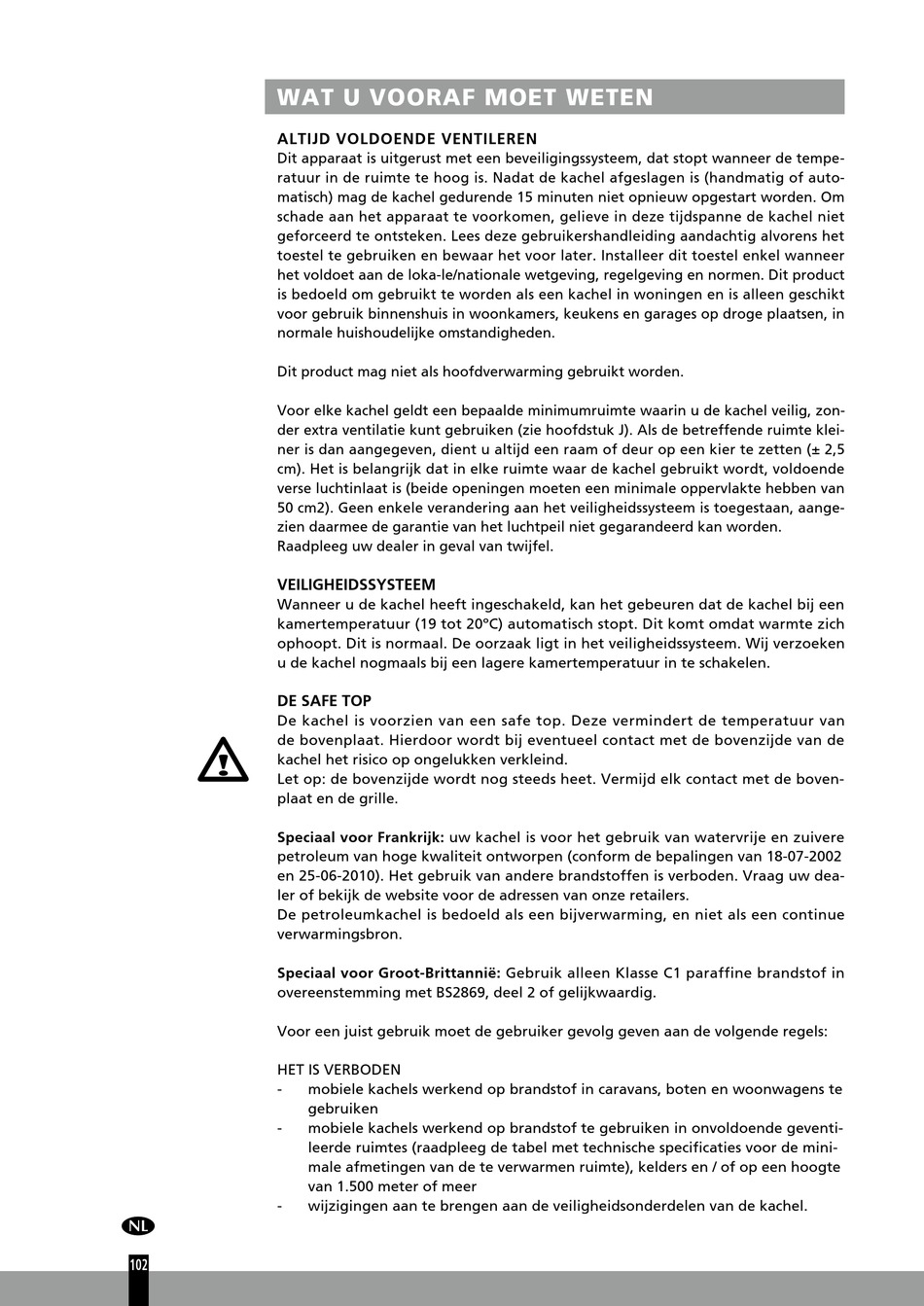 WAT U VOORAF MOET WETEN

ALTIJD VOLDOENDE VENTILEREN
Dit apparaat is uitgerust met een beveiligingssysteem, dat stopt wanneer de temperatuur in de ruimte te hoog is. Nadat de kachel afgeslagen is (handmatig of automatisch) mag de kachel gedurende 15 minuten niet opnieuw opgestart worden. Om schade aan het apparaat te voorkomen, gelieve in deze tijdspanne de kachel niet geforceerd te ontsteken. Lees deze gebruikershandleiding aandachtig alvorens het toestel te gebruiken en bewaar het voor later. Installeer dit toestel enkel wanneer het voldoet aan de loka-le/nationale wetgeving, regelgeving en normen. Dit product is bedoeld om gebruikt te worden als een kachel in woningen en is alleen geschikt voor gebruik binnenshuis in woonkamers, keukens en garages op droge plaatsen, in normale huishoudelijke omstandigheden.

Dit product mag niet als hoofdverwarming gebruikt worden.

Voor elke kachel geldt een bepaalde minimumruimte waarin u de kachel veilig, zonder extra ventilatie kunt gebruiken (zie hoofdstuk J). Als de betreffende ruimte kleiner is dan aangegeven, dient u altijd een raam of deur op een kier te zetten (± 2,5 cm). Het is belangrijk dat in elke ruimte waar de kachel gebruikt wordt, voldoende verse luchtinlaat is (beide openingen moeten een minimale oppervlakte hebben van 50 cm2). Geen enkele verandering aan het veiligheidssysteem is toegestaan, aangezien daarmee de garantie van het luchtpeil niet gegarandeerd kan worden. Raadpleeg uw dealer in geval van twijfel.

VEILIGHEIDSSYSTEEM
Wanneer u de kachel heeft ingeschakeld, kan het gebeuren dat de kachel bij een kamertemperatuur (19 tot 20°C) automatisch stopt. Dit komt omdat warmte zich ophoopt. Dit is normaal. De oorzaak ligt in het veiligheidssysteem. Wij verzoeken u de kachel nogmaals bij een lagere kamertemperatuur in te schakelen.

DE SAFE TOP
De kachel is voorzien van een safe top. Deze vermindert de temperatuur van de bovenplaat. Hierdoor wordt bij eventueel contact met de bovenzijde van de kachel het risico op ongelukken verkleind.
Let op: de bovenzijde wordt nog steeds heet. Vermijd elk contact met de bovenplaat en de grille.

Speciaal voor Frankrijk: uw kachel is voor het gebruik van watervrije en zuivere petroleum van hoge kwaliteit ontworpen (conform de bepalingen van 18-07-2002 en 25-06-2010). Het gebruik van andere brandstoffen is verboden. Vraag uw dealer of bekijk de website voor de adressen van onze retailers.
De petroleumkachel is bedoeld als een bijverwarming, en niet als een continue verwarmingsbron.

Speciaal voor Groot-Brittannië: Gebruik alleen Klasse C1 paraffine brandstof in overeenstemming met BS2869, deel 2 of gelijkwaardig.

Voor een juist gebruik moet de gebruiker gevolg geven aan de volgende regels:

HET IS VERBODEN
- mobiele kachels werkend op brandstof in caravans, boten en woonwagens te gebruiken
- mobiele kachels werkend op brandstof te gebruiken in onvoldoende geventileerde ruimtes (raadpleeg de tabel met technische specificaties voor de minimale afmetingen van de te verwarmen ruimte), kelders en / of op een hoogte van 1.500 meter of meer
- wijzigingen aan te brengen aan de veiligheidsonderdelen van de kachel.

NL
102